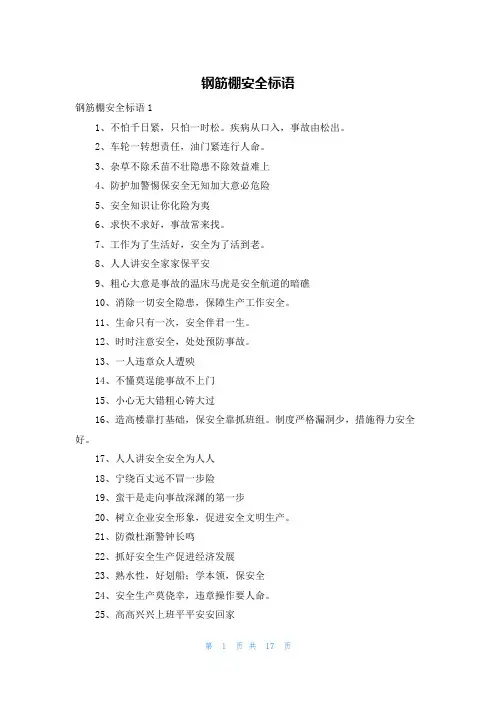 钢筋棚安全标语

钢筋棚安全标语 1

1、不怕千日紧，只怕一时松。疾病从口入，事故由松出。

2、车轮一转想责任，油门紧连行人命。

3、杂草不除禾苗不壮隐患不除效益难上

4、防护加警惕保安全无知加大意必危险

5、安全知识让你化险为夷

6、求快不求好，事故常来找。

7、工作为了生活好，安全为了活到老。

8、人人讲安全家家保平安

9、粗心大意是事故的温床马虎是安全航道的暗礁

10、消除一切安全隐患，保障生产工作安全。

11、生命只有一次，安全伴君一生。

12、时时注意安全，处处预防事故。

13、一人违章众人遭殃

14、不懂莫逞能事故不上门

15、小心无大错粗心铸大过

16、造高楼靠打基础，保安全靠抓班组。制度严格漏洞少，措施得力安全好。

17、人人讲安全安全为人人

18、宁绕百丈远不冒一步险

19、蛮干是走向事故深渊的第一步

20、树立企业安全形象，促进安全文明生产。

21、防微杜渐警钟长鸣

22、抓好安全生产促进经济发展

23、熟水性，好划船；学本领，保安全

24、安全生产莫侥幸，违章操作要人命。

25、高高兴兴上班平平安安回家

第 1 页 共 17 页